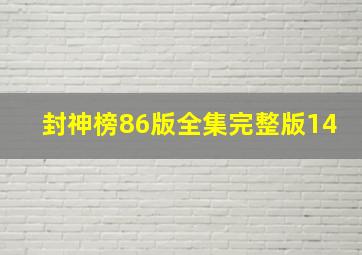 封神榜86版全集完整版14